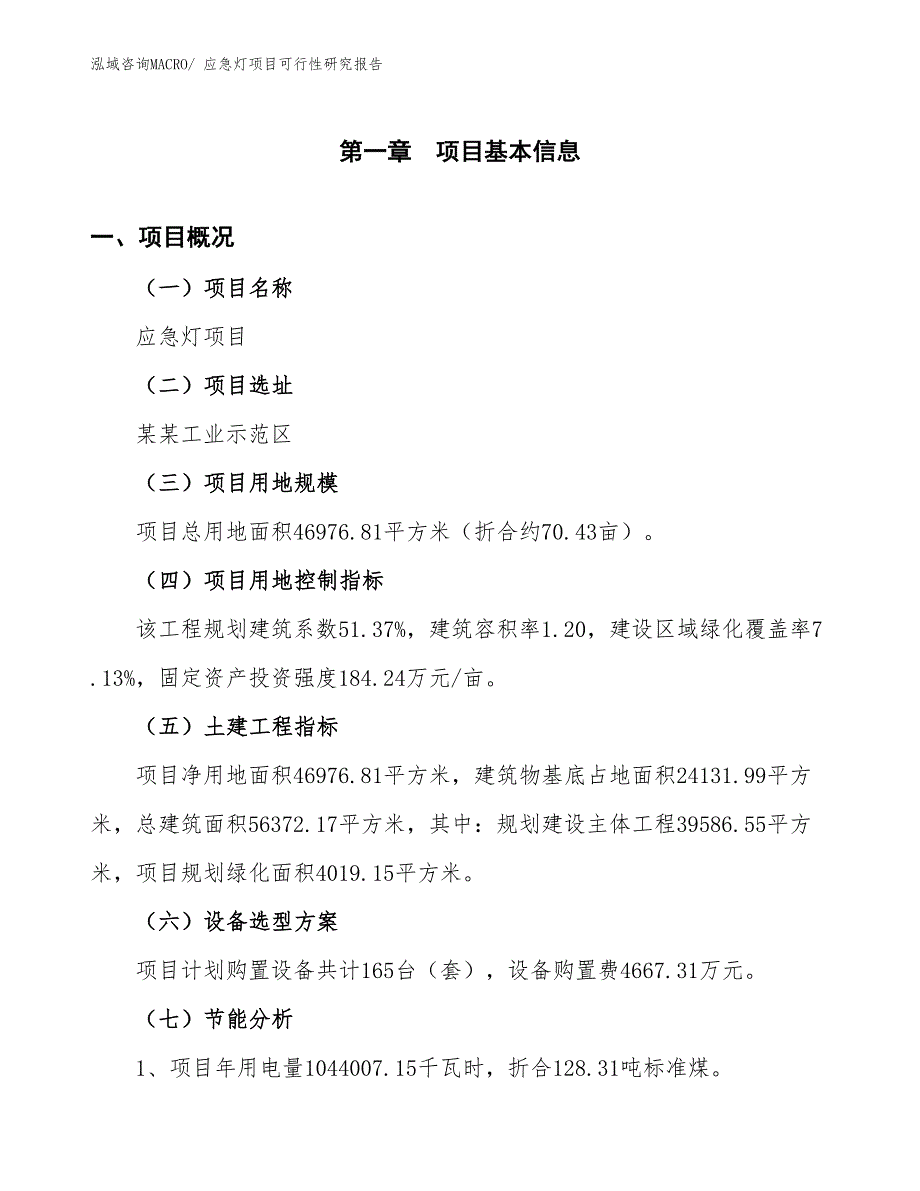 泓域咨询MACRO/ 应急灯项目可行性研究报告

第一章　项目基本信息

一、项目概况

（一）项目名称

应急灯项目

（二）项目选址

某某工业示范区

（三）项目用地规模

项目总用地面积46976.81平方米（折合约70.43亩）。

（四）项目用地控制指标

该工程规划建筑系数51.37%，建筑容积率1.20，建设区域绿化覆盖率7.13%，固定资产投资强度184.24万元/亩。

（五）土建工程指标

项目净用地面积46976.81平方米，建筑物基底占地面积24131.99平方米，总建筑面积56372.17平方米，其中：规划建设主体工程39586.55平方米，项目规划绿化面积4019.15平方米。

（六）设备选型方案

项目计划购置设备共计165台（套），设备购置费4667.31万元。

（七）节能分析

1、项目年用电量1044007.15千瓦时，折合128.31吨标准煤。